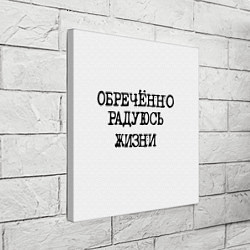 ОБРЕЧЁННО
РАДУЮСЬ
ЖИЗНИ